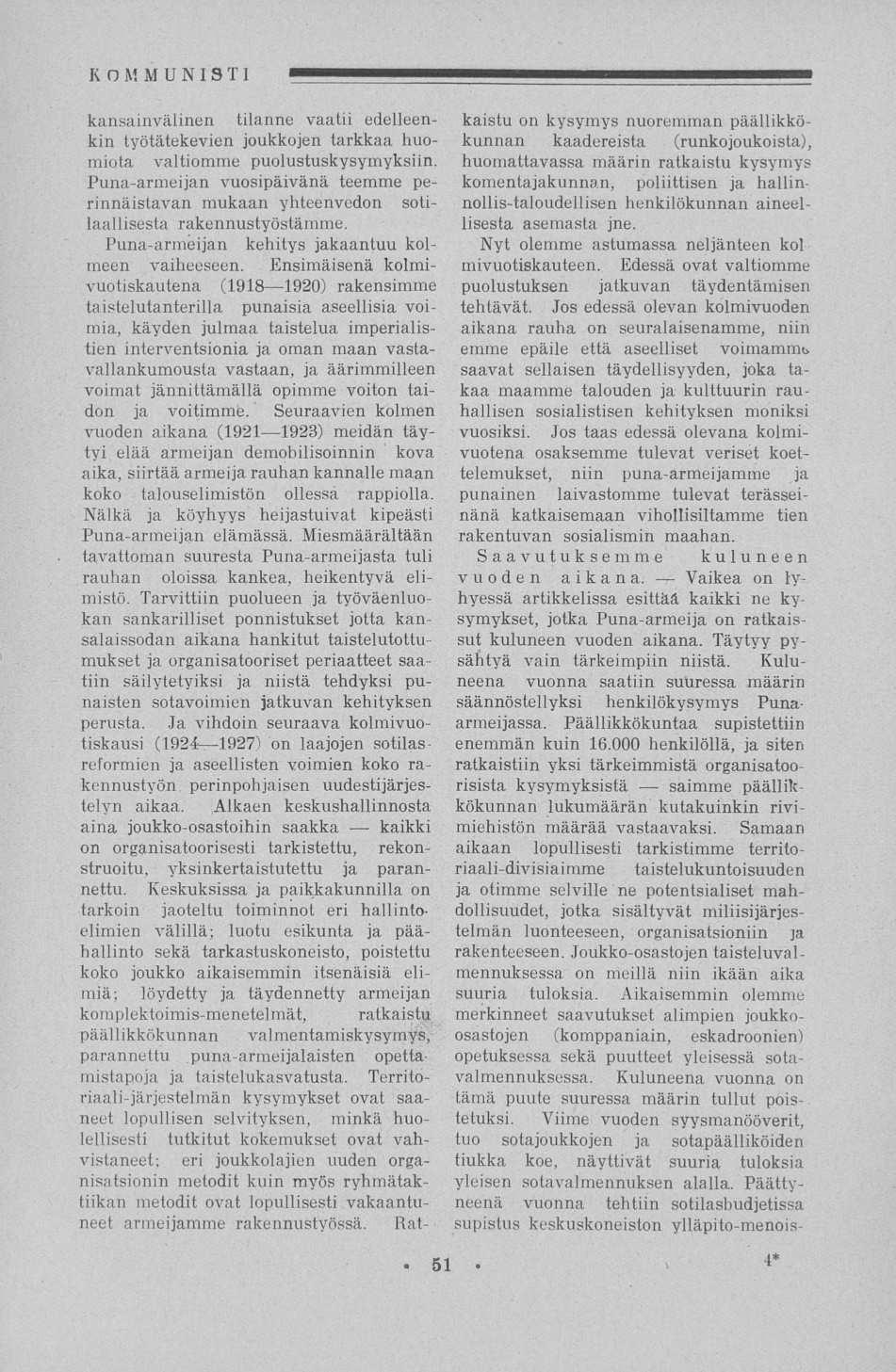 KOMMUNISTI

kansainvälinen tilanne vaatii edelleenkin työtätekevien joukkojen tarkkaa huomiota valtiomme puolustuskysymyksiin. Puna-armeijan vuosipäivänä teemme perinnäistavan mukaan yhteenvedon sotilaallisesta rakennustyöstämme.

Puna-armeijan kehitys jakaantuu kolmeen vaiheeseen. Ensimäisenä kolmivuotiskautena (1918—1920) rakensimme taistelutanterilla punaisia aseellisia voimia, käyden julmaa taistelua imperialistien interventsionia ja oman maan vastavallankumousta vastaan, ja äärimmilleen voimat jännittämällä opimme voiton taidon ja voitimme. Seuraavien kolmen vuoden aikana (1921—1923) meidän täytyi elää armeijan demobilisoinnin kova aika, siirtää armeija rauhan kannalle maan koko talouselimistön ollessa rappiolla. Nälkä ja köyhyys heijastuivat kipeästi Puna-armeijan elämässä. Miesmäärältään tavattoman suuresta Puna-armeijasta tuli rauhan oloissa kankea, heikentyvä elimistö. Tarvittiin puolueen ja työväenluokan sankarilliset ponnistukset jotta kansalaissodan aikana hankitut taistelutottumukset ja organisatooriset periaatteet saatiin säilytetyiksi ja niistä tehdyksi punaisten sotavoimien jatkuvan kehityksen perusta. Ja vihdoin seuraava kolmivuotiskausi (1924—1927) on laajojen sotilasreformien ja aseellisten voimien koko rakennustyön perinpohjaisen uudestijärjestelyn aikaa. Alkaen keskushallinnosta aina joukko-osastoihin saakka — kaikki on organisatoorisesti tarkistettu, rekonstruoitu, yksinkertaistutettu ja parannettu. Keskuksissa ja paikkakunnilla on tarkoin jaoteltu toiminnot eri hallintoelimien välillä; luotu esikunta ja päähallinto sekä tarkastuskoneisto, poistettu koko joukko aikaisemmin itsenäisiä elimiä; löydetty ja täydennetty armeijan komplektoimis-menetelmät, ratkaistu päällikkökunnan valmentamiskysymys, parannettu puna-armeijalaisten opettamistapoja ja taistelukasvatusta. Territoriaali-järjestelmän kysymykset ovat saaneet lopullisen selvityksen, minkä huolellisesti tutkitut kokemukset ovat vahvistaneet; eri joukkolajien uuden organisatsionin metodit kuin myös ryhmätaktiikan metodit ovat lopullisesti vakaantuneet armeijamme rakennustyössä. Ratkaistu on kysymys nuoremman päällikkökunnan kaadereista (runkojoukoista), huomattavassa määrin ratkaistu kysymys komentajakunnan, poliittisen ja hallinnollis-taloudellisen henkilökunnan aineellisesta asemasta jne.

Nyt olemme astumassa neljänteen kolmivuotiskauteen. Edessä ovat valtiomme puolustuksen jatkuvan täydentämisen tehtävät. Jos edessä olevan kolmivuoden aikana rauha on seuralaisenamme, niin emme epäile että aseelliset voimamme saavat sellaisen täydellisyyden, joka takaa maamme talouden ja kulttuurin rauhallisen sosialistisen kehityksen moniksi vuosiksi. Jos taas edessä olevana kolmivuotena osaksemme tulevat veriset koettelemukset, niin puna-armeijamme ja punainen laivastomme tulevat terässeinänä katkaisemaan vihollisiltamme tien rakentuvan sosialismin maahan.

Saavutuksemme kuluneen vuoden aikana. — Vaikea on lyhyessä artikkelissa esittää kaikki ne kysymykset, jotka Puna-armeija on ratkaissut kuluneen vuoden aikana. Täytyy pysähtyä vain tärkeimpiin niistä. Kuluneena vuonna saatiin suuressa määrin säännöstellyksi henkilökysymys Puna-armeijassa. Päällikkökuntaa supistettiin enemmän kuin 16.000 henkilöllä, ja siten ratkaistiin yksi tärkeimmistä organisatoorisista kysymyksistä — saimme päällikkökunnan lukumäärän kutakuinkin rivimiehistön määrää vastaavaksi. Samaan aikaan lopullisesti tarkistimme territoriaali-divisiaimme taistelukuntoisuuden ja otimme selville ne potentsialiset mahdollisuudet, jotka sisältyvät miliisijärjestelmän luonteeseen, organisatsioniin ja rakenteeseen. Joukko-osastojen taisteluvalmennuksessa on meillä niin ikään aika suuria tuloksia. Aikaisemmin olemme merkinneet saavutukset alimpien joukko-osastojen (komppaniain, eskadroonien) opetuksessa sekä puutteet yleisessä sotavalmennuksessa. Kuluneena vuonna on tämä puute suuressa määrin tullut poistetuksi. Viime vuoden syysmanööverit, tuo sotajoukkojen ja sotapäälliköiden tiukka koe, näyttivät suuria tuloksia yleisen sotavalmennuksen alalla. Päättyneenä vuonna tehtiin sotilasbudjetissa supistus keskuskoneiston ylläpito-menois-

• 51 •

4*